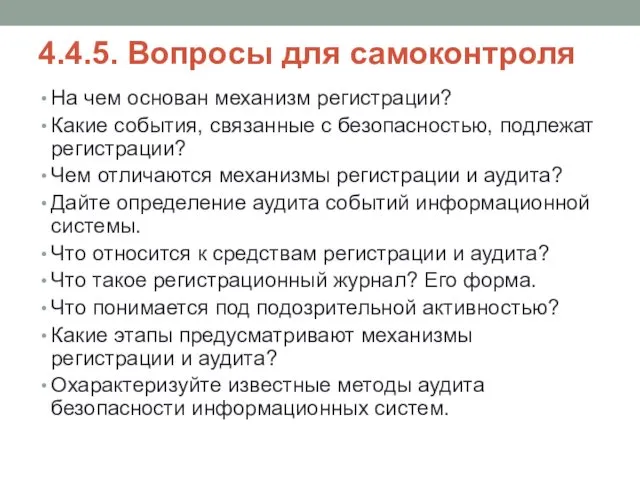 4.4.5. Вопросы для самоконтроля

• На чем основан механизм регистрации?
• Какие события, связанные с безопасностью, подлежат регистрации?
• Чем отличаются механизмы регистрации и аудита?
• Дайте определение аудита событий информационной системы.
• Что относится к средствам регистрации и аудита?
• Что такое регистрационный журнал? Его форма.
• Что понимается под подозрительной активностью?
• Какие этапы предусматривают механизмы регистрации и аудита?
• Охарактеризуйте известные методы аудита безопасности информационных систем.